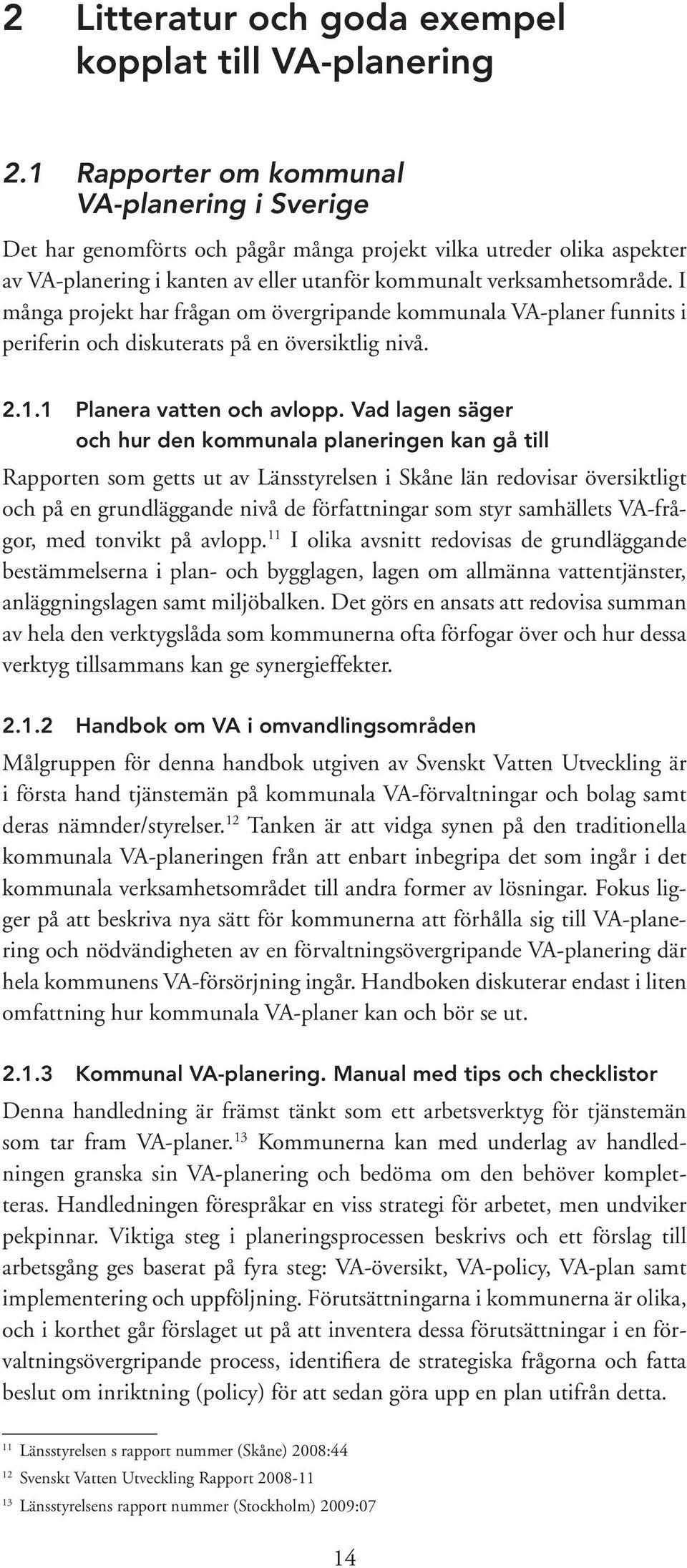 2 Litteratur och goda exempel kopplat till VA-planering

2.1 Rapporter om kommunal VA-planering i Sverige

Det har genomförts och pågår många projekt vilka utreder olika aspekter av VA-planering i kanten av eller utanför kommunalt verksamhetsområde. I många projekt har frågan om övergripande kommunala VA-planer funnits i periferin och diskuterats på en översiktlig nivå.

2.1.1 Planera vatten och avlopp. Vad lagen säger och hur den kommunala planeringen kan gå till

Rapporten som getts ut av Länsstyrelsen i Skåne län redovisar översiktligt och på en grundläggande nivå de författningar som styr samhällets VA-frågor, med tonvikt på avlopp.$^{11}$ I olika avsnitt redovisas de grundläggande bestämmelserna i plan- och bygglagen, lagen om allmänna vattentjänster, anläggningslagen samt miljöbalken. Det görs en ansats att redovisa summan av hela den verktygslåda som kommunerna ofta förfogar över och hur dessa verktyg tillsammans kan ge synergieffekter.

2.1.2 Handbok om VA i omvandlingsområden

Målgruppen för denna handbok utgiven av Svenskt Vatten Utveckling är i första hand tjänstemän på kommunala VA-förvaltningar och bolag samt deras nämnder/styrelser.$^{12}$ Tanken är att vidga synen på den traditionella kommunala VA-planeringen från att enbart inbegripa det som ingår i det kommunala verksamhetsområdet till andra former av lösningar. Fokus ligger på att beskriva nya sätt för kommunerna att förhålla sig till VA-planering och nödvändigheten av en förvaltningsövergripande VA-planering där hela kommunens VA-försörjning ingår. Handboken diskuterar endast i liten omfattning hur kommunala VA-planer kan och bör se ut.

2.1.3 Kommunal VA-planering. Manual med tips och checklistor

Denna handledning är främst tänkt som ett arbetsverktyg för tjänstemän som tar fram VA-planer.$^{13}$ Kommunerna kan med underlag av handledningen granska sin VA-planering och bedöma om den behöver kompletteras. Handledningen förespråkar en viss strategi för arbetet, men undviker pekpinnar. Viktiga steg i planeringsprocessen beskrivs och ett förslag till arbetsgång ges baserat på fyra steg: VA-översikt, VA-policy, VA-plan samt implementering och uppföljning. Förutsättningarna i kommunerna är olika, och i korthet går förslaget ut på att inventera dessa förutsättningar i en förvaltningsövergripande process, identifiera de strategiska frågorna och fatta beslut om inriktning (policy) för att sedan göra upp en plan utifrån detta.

$^{11}$ Länsstyrelsen s rapport nummer (Skåne) 2008:44

$^{12}$ Svenskt Vatten Utveckling Rapport 2008-11

$^{13}$ Länsstyrelsens rapport nummer (Stockholm) 2009:07

14